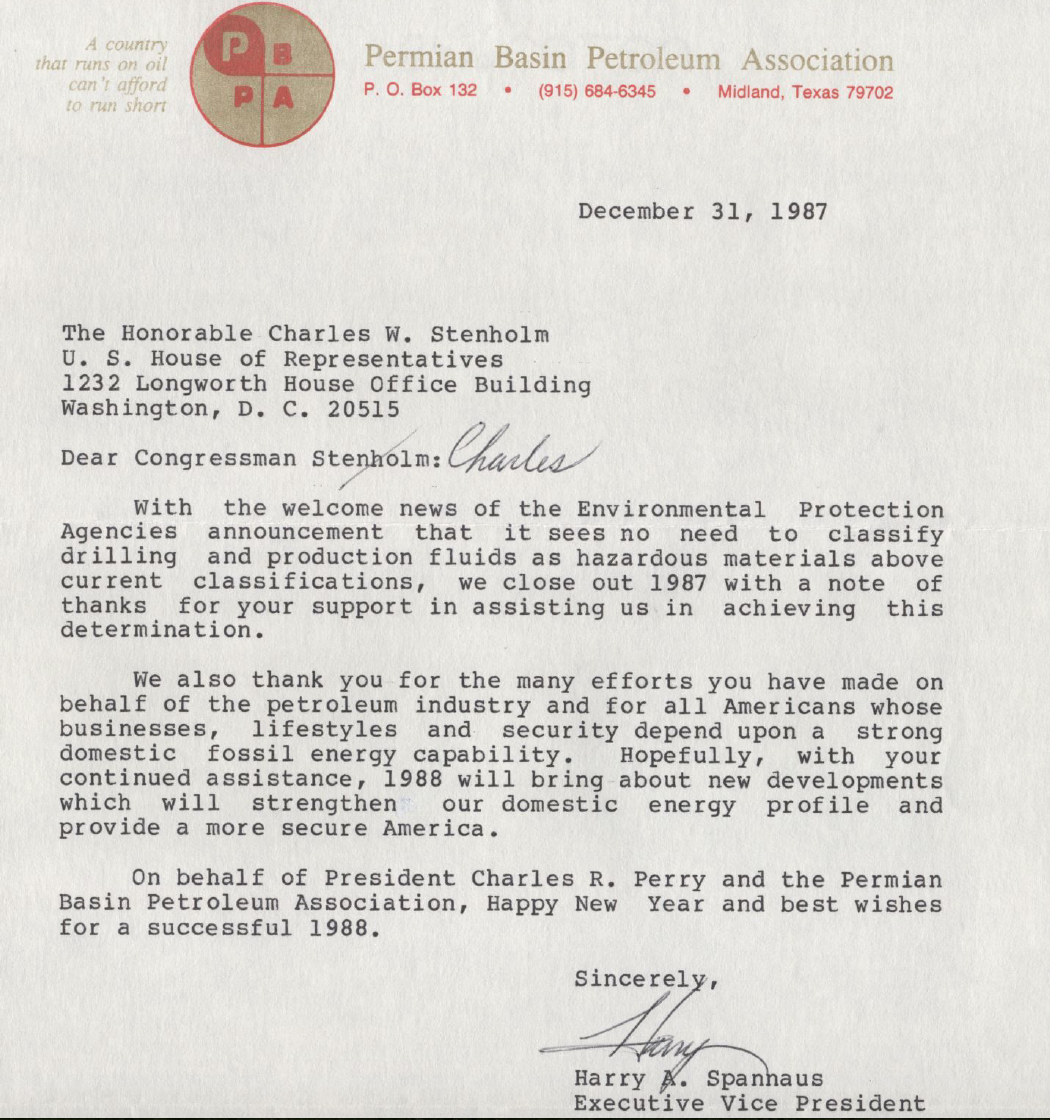 A country that runs on oil can't afford to run short

P B P A

Permian Basin Petroleum Association
P. O. Box 132 • (915) 684-6345 • Midland, Texas 79702

December 31, 1987

The Honorable Charles W. Stenholm
U. S. House of Representatives
1232 Longworth House Office Building
Washington, D. C. 20515

Dear Congressman Stenholm: Charles

With the welcome news of the Environmental Protection Agencies announcement that it sees no need to classify drilling and production fluids as hazardous materials above current classifications, we close out 1987 with a note of thanks for your support in assisting us in achieving this determination.

We also thank you for the many efforts you have made on behalf of the petroleum industry and for all Americans whose businesses, lifestyles and security depend upon a strong domestic fossil energy capability. Hopefully, with your continued assistance, 1988 will bring about new developments which will strengthen our domestic energy profile and provide a more secure America.

On behalf of President Charles R. Perry and the Permian Basin Petroleum Association, Happy New Year and best wishes for a successful 1988.

Sincerely,

Harry

Harry A. Spannaus
Executive Vice President